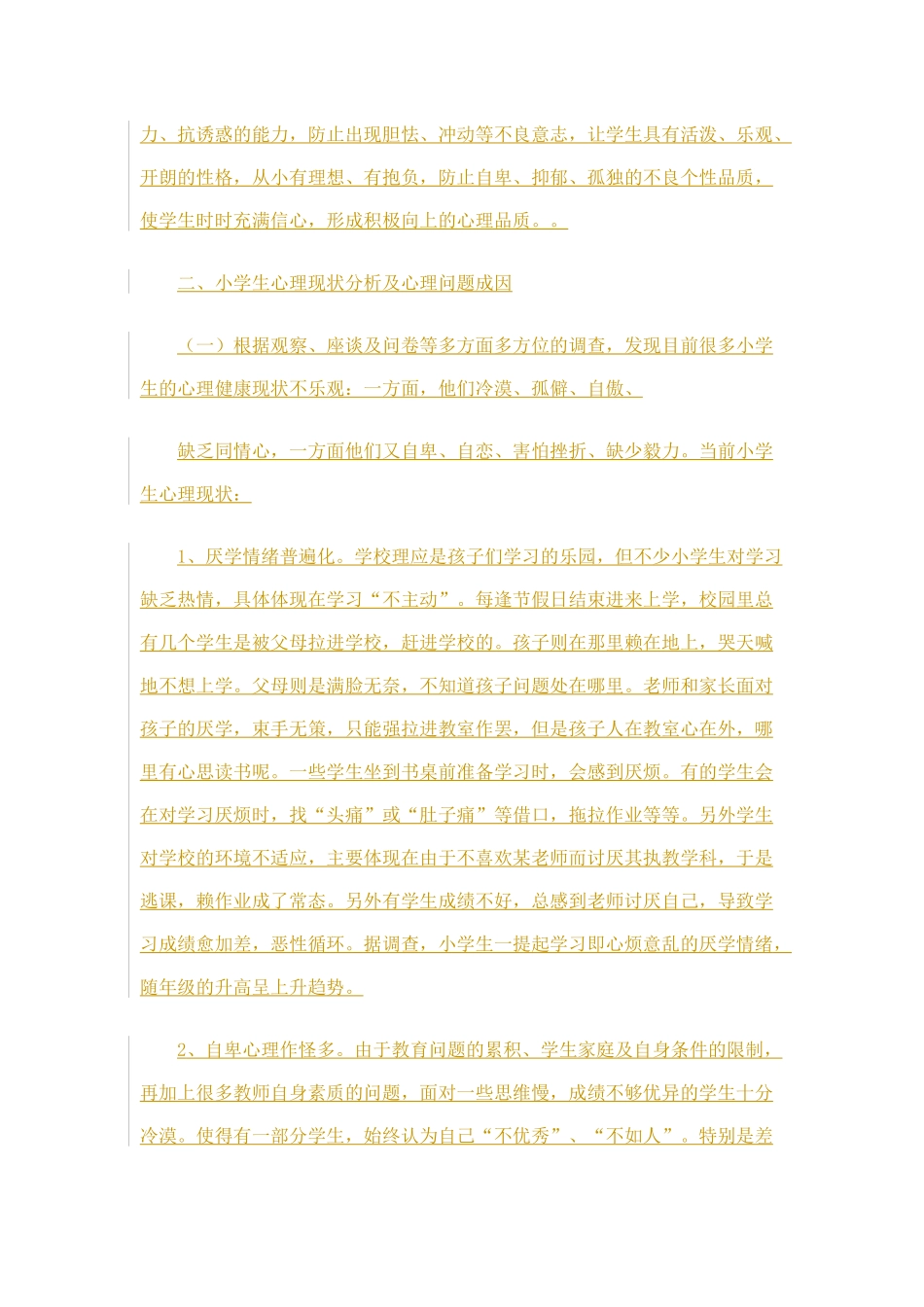 力、抗诱惑的能力，防止出现胆怯、冲动等不良意志，让学生具有活泼、乐观、开朗的性格，从小有理想、有抱负，防止自卑、抑郁、孤独的不良个性品质，使学生时时充满信心，形成积极向上的心理品质。。

二、小学生心理现状分析及心理问题成因

（一）根据观察、座谈及问卷等多方面多方位的调查，发现目前很多小学生的心理健康现状不乐观：一方面，他们冷漠、孤僻、自傲、

缺乏同情心，一方面他们又自卑、自恋、害怕挫折、缺少毅力。当前小学生心理现状：

1、厌学情绪普遍化。学校理应是孩子们学习的乐园，但不少小学生对学习缺乏热情，具体体现在学习“不主动”。每逢节假日结束进来上学，校园里总有几个学生是被父母拉进学校，赶进学校的。孩子则在那里赖在地上，哭天喊地不想上学。父母则是满脸无奈，不知道孩子问题处在哪里。老师和家长面对孩子的厌学，束手无策，只能强拉进教室作罢，但是孩子人在教室心在外，哪里有心思读书呢。一些学生坐到书桌前准备学习时，会感到厌烦。有的学生会在对学习厌烦时，找“头痛”或“肚子痛”等借口，拖拉作业等等。另外学生对学校的环境不适应，主要体现在由于不喜欢某老师而讨厌其执教学科，于是逃课，赖作业成了常态。另外有学生成绩不好，总感到老师讨厌自己，导致学习成绩愈加差，恶性循环。据调查，小学生一提起学习即心烦意乱的厌学情绪，随年级的升高呈上升趋势。

2、自卑心理作怪多。由于教育问题的累积、学生家庭及自身条件的限制，再加上很多教师自身素质的问题，面对一些思维慢，成绩不够优异的学生十分冷漠。使得有一部分学生，始终认为自己“不优秀”、“不如人”。特别是差